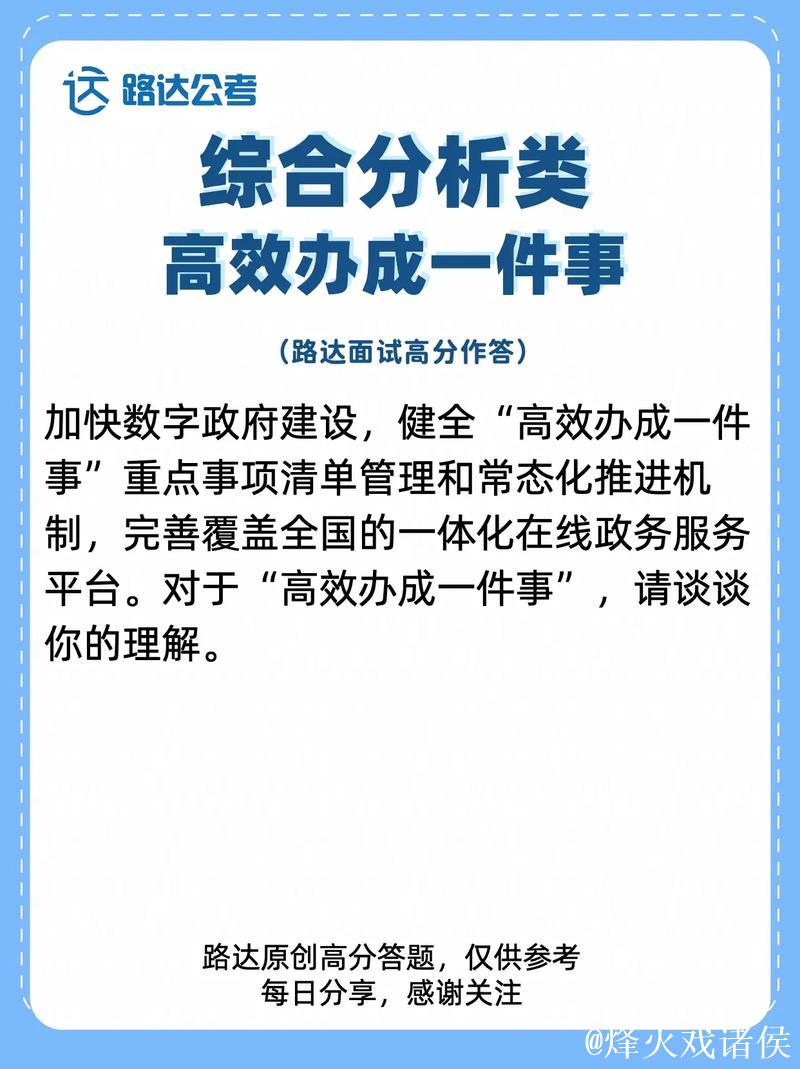 路达公考

综合分析类
高效办成一件事

（路达面试高分作答）

加快数字政府建设，健全“高效办成一件事”重点事项清单管理和常态化推进机制，完善覆盖全国的一体化在线政务服务平台。对于“高效办成一件事”，请谈谈你的理解。

路达原创高分答题，仅供参考
每日分享，感谢关注

@烽火戏诸侯